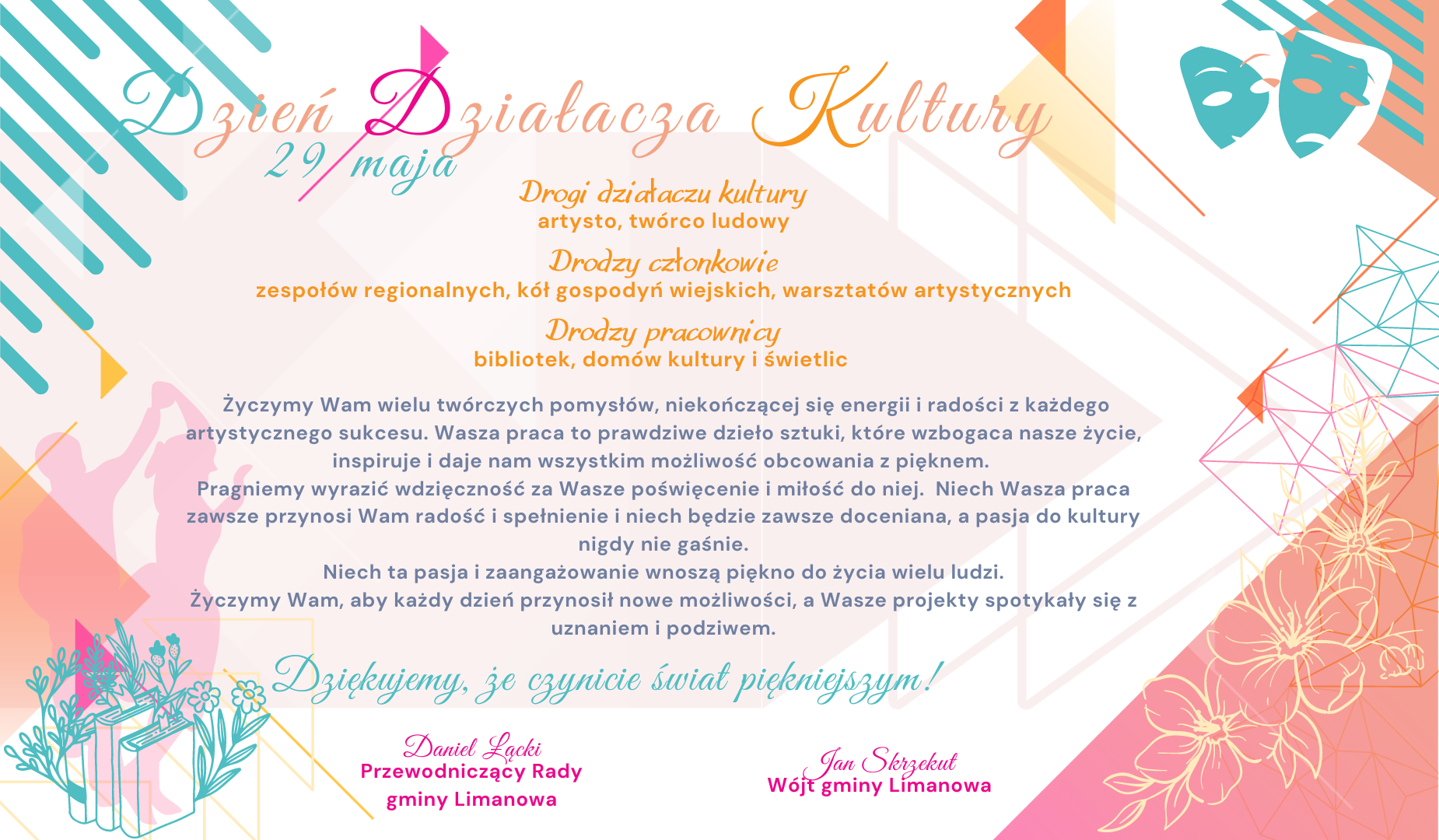 Dzień Działacza Kultury
29 maja

Drogi działaczu kultury
artysto, twórco ludowy

Drodzy członkowie
zespołów regionalnych, kół gospodyń wiejskich, warsztatów artystycznych

Drodzy pracownicy
bibliotek, domów kultury i świetlic

Życzymy Wam wielu twórczych pomysłów, niekończącej się energii i radości z każdego artystycznego sukcesu. Wasza praca to prawdziwe dzieło sztuki, które wzbogaca nasze życie, inspiruje i daje nam wszystkim możliwość obcowania z pięknem.
Pragniemy wyrazić wdzięczność za Wasze poświęcenie i miłość do niej. Niech Wasza praca zawsze przynosi Wam radość i spełnienie i niech będzie zawsze doceniana, a pasja do kultury nigdy nie gaśnie.
Niech ta pasja i zaangażowanie wnoszą piękno do życia wielu ludzi.
Życzymy Wam, aby każdy dzień przynosił nowe możliwości, a Wasze projekty spotykały się z uznaniem i podziwem.

Dziękujemy, że czynicie świat piękniejszym!

Daniel Łącki
Przewodniczący Rady
gminy Limanowa

Jan Skrzekut
Wójt gminy Limanowa